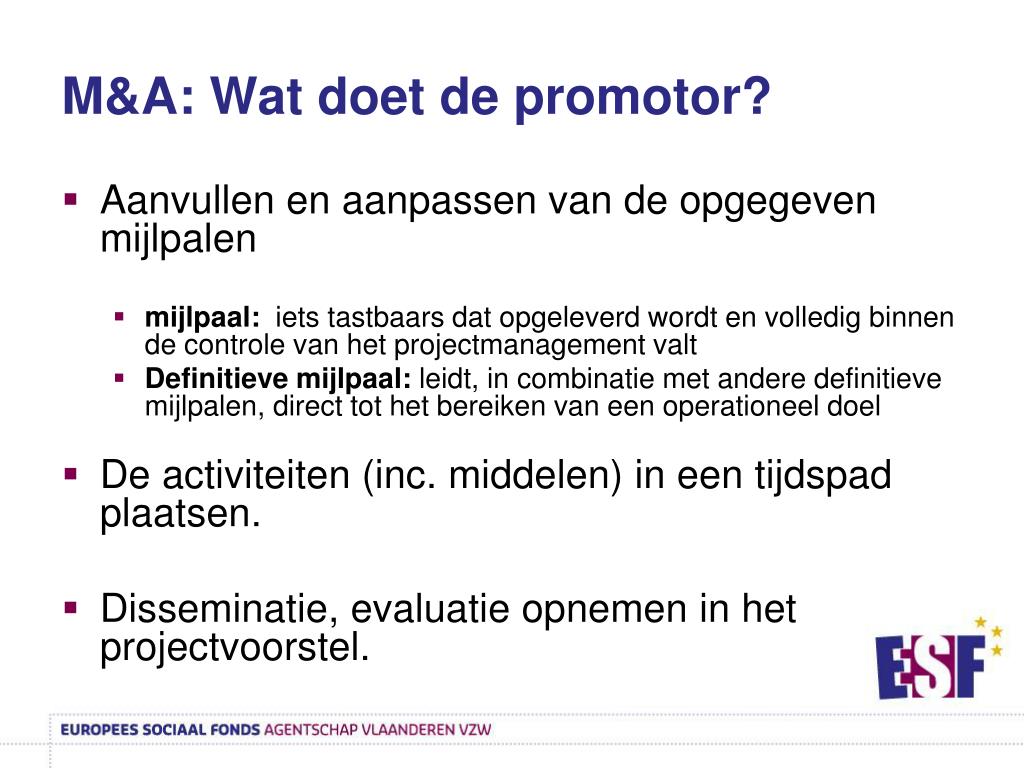 M&A: Wat doet de promotor?

Aanvullen en aanpassen van de opgegeven mijlpalen

mijlpaal: iets tastbaars dat opgeleverd wordt en volledig binnen de controle van het projectmanagement valt

Definitieve mijlpaal: leidt, in combinatie met andere definitieve mijlpalen, direct tot het bereiken van een operationeel doel

De activiteiten (inc. middelen) in een tijdspad plaatsen.

Disseminatie, evaluatie opnemen in het projectvoorstel.

ESF

EUROPEES SOCIAAL FONDS AGENTSCHAP VLAANDEREN VZW